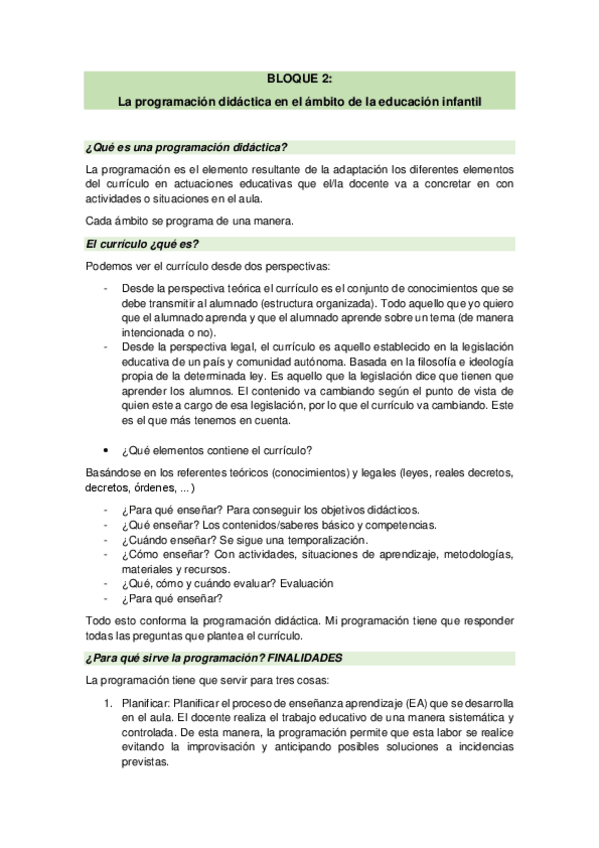 BLOQUE 2:

La programación didáctica en el ámbito de la educación infantil

¿Qué es una programación didáctica?

La programación es el elemento resultante de la adaptación los diferentes elementos del currículo en actuaciones educativas que el/la docente va a concretar en con actividades o situaciones en el aula.

Cada ámbito se programa de una manera.

El currículo ¿qué es?

Podemos ver el currículo desde dos perspectivas:

- Desde la perspectiva teórica el currículo es el conjunto de conocimientos que se debe transmitir al alumnado (estructura organizada). Todo aquello que yo quiero que el alumnado aprenda y que el alumnado aprende sobre un tema (de manera intencionada o no).
- Desde la perspectiva legal, el currículo es aquello establecido en la legislación educativa de un país y comunidad autónoma. Basada en la filosofía e ideología propia de la determinada ley. Es aquello que la legislación dice que tienen que aprender los alumnos. El contenido va cambiando según el punto de vista de quien este a cargo de esa legislación, por lo que el currículo va cambiando. Este es el que más tenemos en cuenta.

• ¿Qué elementos contiene el currículo?

Basándose en los referentes teóricos (conocimientos) y legales (leyes, reales decretos, decretos, órdenes, ...)

- ¿Para qué enseñar? Para conseguir los objetivos didácticos.
- ¿Qué enseñar? Los contenidos/saberes básico y competencias.
- ¿Cuándo enseñar? Se sigue una temporalización.
- ¿Cómo enseñar? Con actividades, situaciones de aprendizaje, metodologías, materiales y recursos.
- ¿Qué, cómo y cuándo evaluar? Evaluación
- ¿Para qué enseñar?

Todo esto conforma la programación didáctica. Mi programación tiene que responder todas las preguntas que plantea el currículo.

¿Para qué sirve la programación? FINALIDADES

La programación tiene que servir para tres cosas:

1. Planificar: Planificar el proceso de enseñanza aprendizaje (EA) que se desarrolla en el aula. El docente realiza el trabajo educativo de una manera sistemática y controlada. De esta manera, la programación permite que esta labor se realice evitando la improvisación y anticipando posibles soluciones a incidencias previstas.